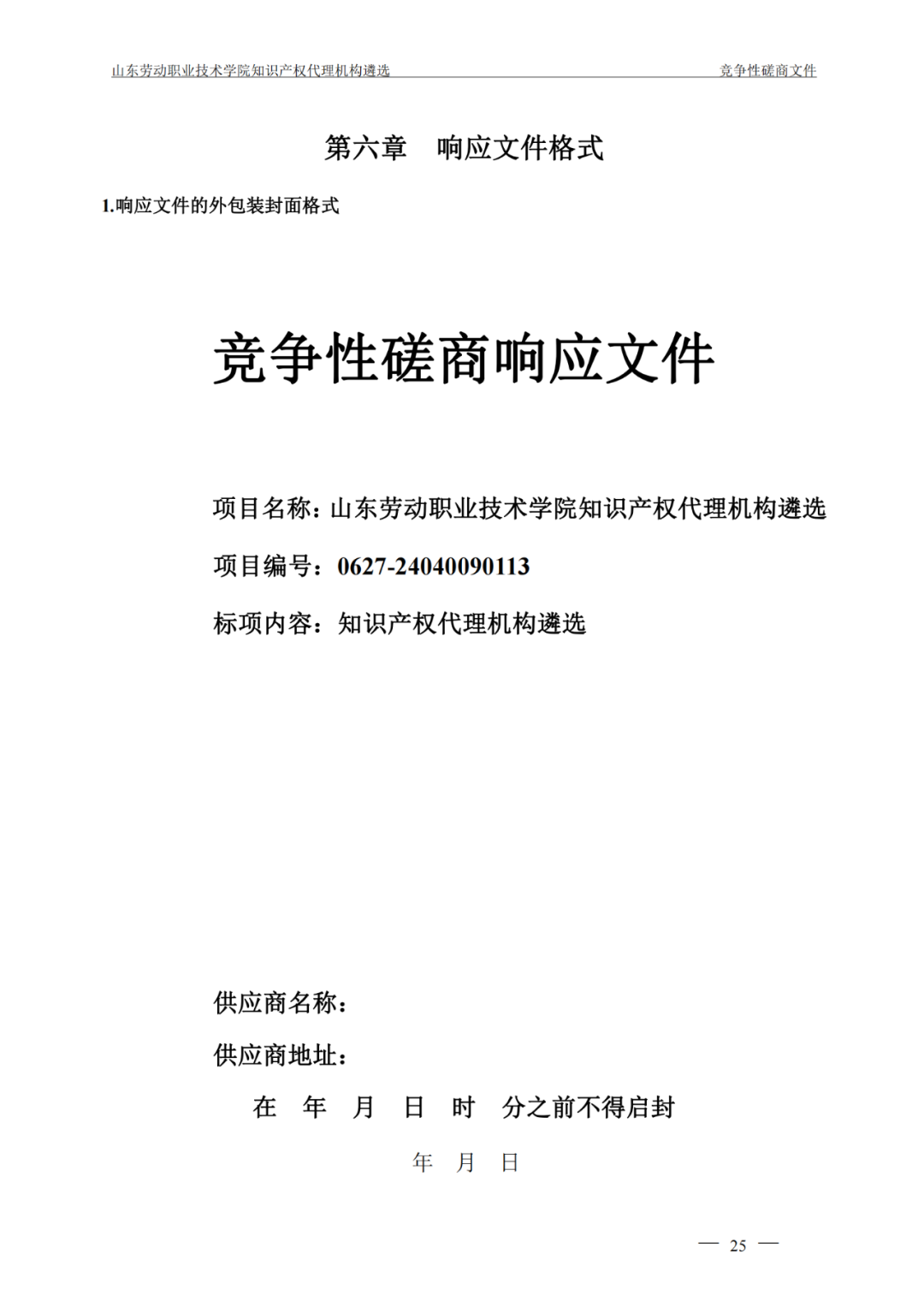 山东劳动职业技术学院知识产权代理机构遴选 竞争性磋商文件

第六章 响应文件格式

1.响应文件的外包装封面格式

竞争性磋商响应文件

项目名称：山东劳动职业技术学院知识产权代理机构遴选

项目编号：0627-24040090113

标项内容：知识产权代理机构遴选

供应商名称：

供应商地址：

在 年 月 日 时 分之前不得启封

年 月 日

— 25 —